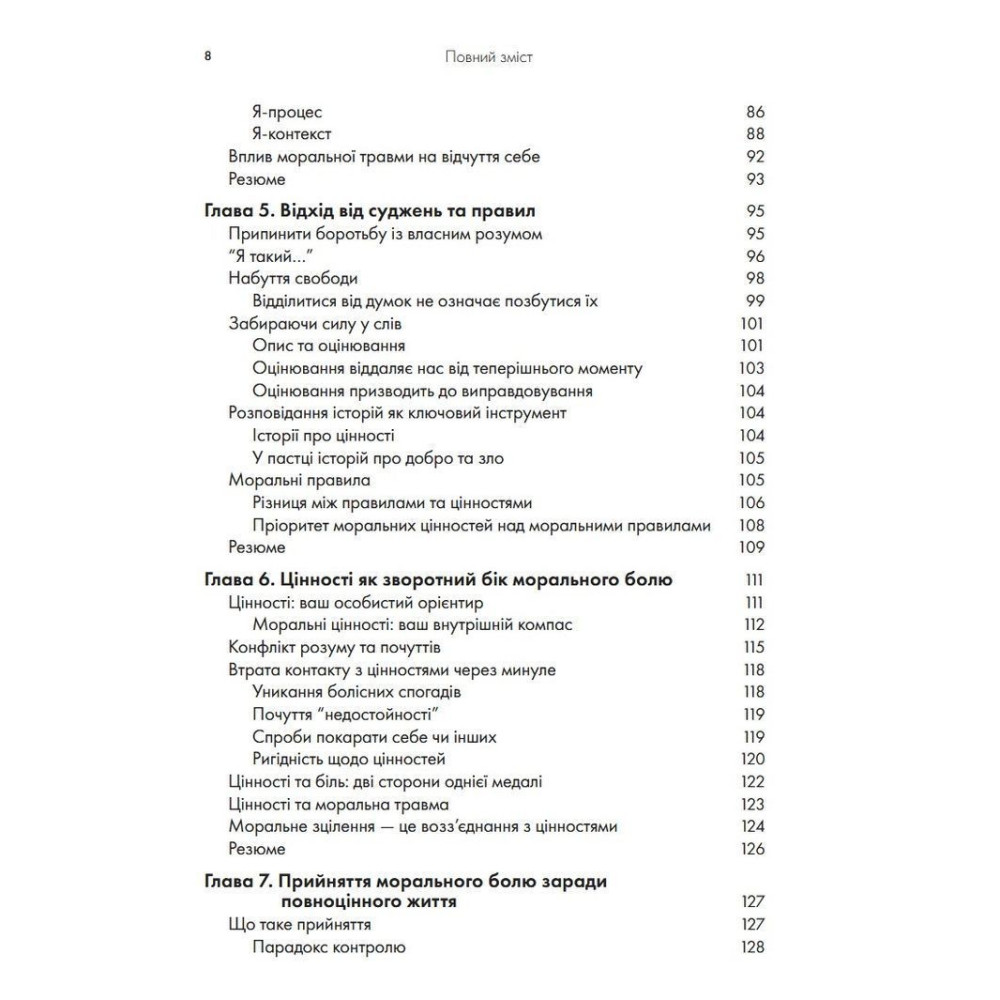 8 Повний зміст

Я-процес 86
Я-контекст 88
Вплив моральної травми на відчуття себе 92
Резюме 93

Глава 5. Відхід від суджень та правил 95
Припинити боротьбу із власним розумом 95
"Я такий..." 96
Набуття свободи 98
Відділитися від думок не означає позбутися їх 99
Забираючи силу у слів 101
Опис та оцінювання 101
Оцінювання віддаляє нас від теперішнього моменту 103
Оцінювання призводить до виправдовування 104
Розповідання історій як ключовий інструмент 104
Історії про цінності 104
У пастці історій про добро та зло 105
Моральні правила 105
Різниця між правилами та цінностями 106
Пріоритет моральних цінностей над моральними правилами 108
Резюме 109

Глава 6. Цінності як зворотний бік морального болю 111
Цінності: ваш особистий орієнтир 111
Моральні цінності: ваш внутрішній компас 112
Конфлікт розуму та почуттів 115
Втрата контакту з цінностями через минуле 118
Уникання болісних спогадів 118
Почуття "недостойності" 119
Спроби покарати себе чи інших 119
Ригідність щодо цінностей 120
Цінності та біль: дві сторони однієї медалі 122
Цінності та моральна травма 123
Моральне зцілення — це возз'єднання з цінностями 124
Резюме 126

Глава 7. Прийняття морального болю заради повноцінного життя 127
Що таке прийняття 127
Парадокс контролю 128